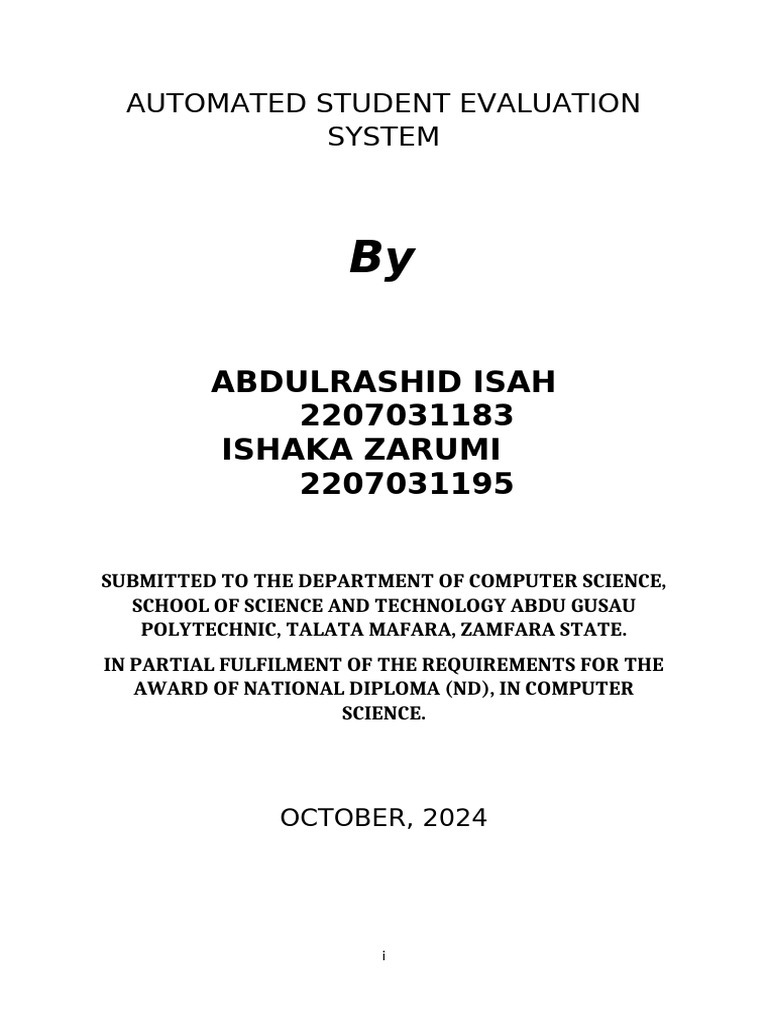 AUTOMATED STUDENT EVALUATION SYSTEM

By

ABDULRASHID ISAH
2207031183
ISHAKA ZARUMI
2207031195

SUBMITTED TO THE DEPARTMENT OF COMPUTER SCIENCE, SCHOOL OF SCIENCE AND TECHNOLOGY ABDU GUSAU POLYTECHNIC, TALATA MAFARA, ZAMFARA STATE.

IN PARTIAL FULFILMENT OF THE REQUIREMENTS FOR THE AWARD OF NATIONAL DIPLOMA (ND), IN COMPUTER SCIENCE.

OCTOBER, 2024

i